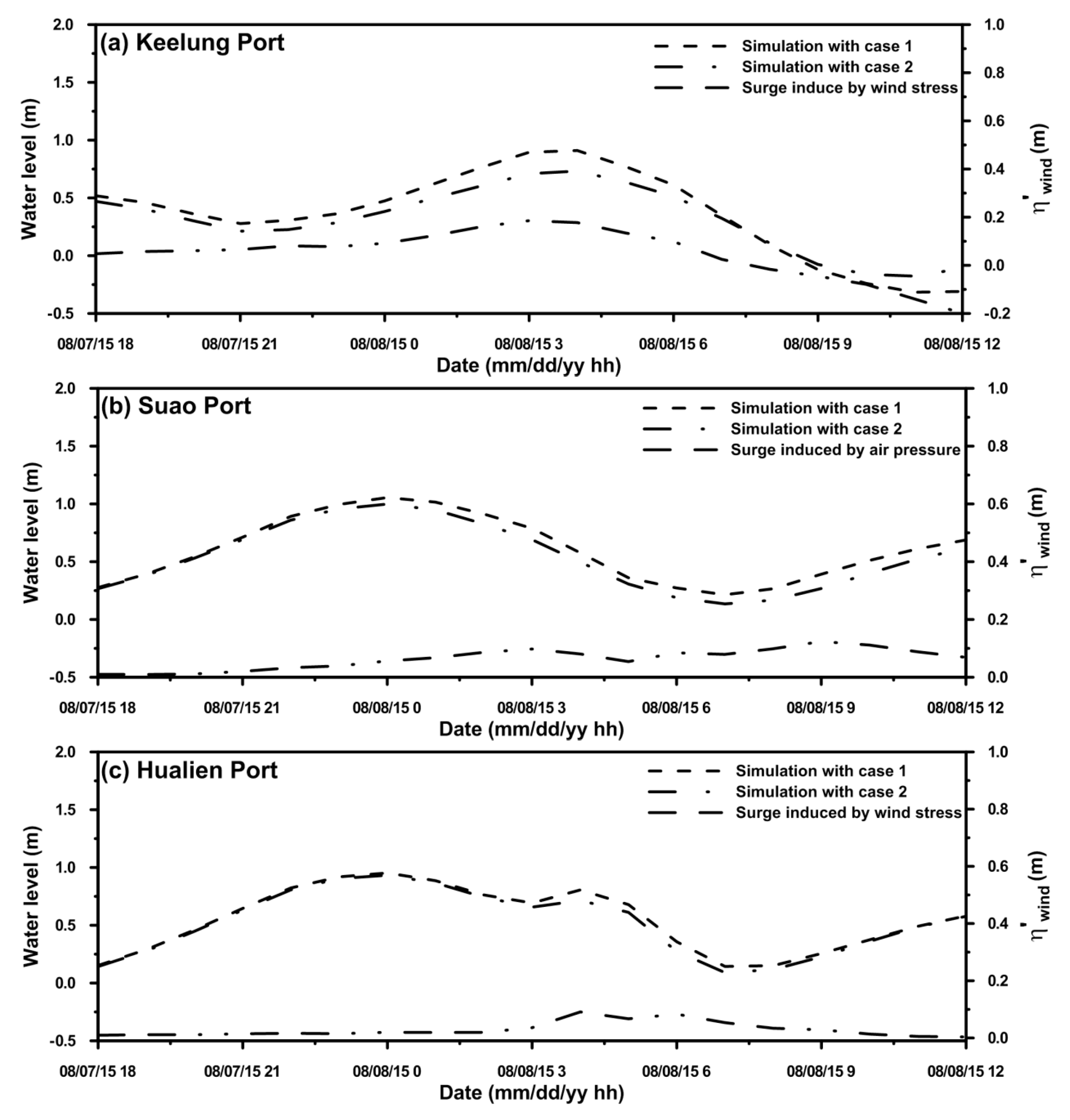 (a) Keelung Port

Simulation with case 1
Simulation with case 2
Surge induce by wind stress

Water level (m)

2.0
1.5
1.0
0.5
0.0
-0.5

1.0
0.8
0.6
0.4
0.2
0.0
-0.2

$\eta'_{wind}$ (m)

08/07/15 18
08/07/15 21
08/08/15 0
08/08/15 3
08/08/15 6
08/08/15 9
08/08/15 12

Date (mm/dd/yy hh)

(b) Suao Port

Simulation with case 1
Simulation with case 2
Surge induced by air pressure

Water level (m)

2.0
1.5
1.0
0.5
0.0
-0.5

1.0
0.8
0.6
0.4
0.2
0.0

$\eta'_{wind}$ (m)

08/07/15 18
08/07/15 21
08/08/15 0
08/08/15 3
08/08/15 6
08/08/15 9
08/08/15 12

Date (mm/dd/yy hh)

(c) Hualien Port

Simulation with case 1
Simulation with case 2
Surge induced by wind stress

Water level (m)

2.0
1.5
1.0
0.5
0.0
-0.5

1.0
0.8
0.6
0.4
0.2
0.0

$\eta'_{wind}$ (m)

08/07/15 18
08/07/15 21
08/08/15 0
08/08/15 3
08/08/15 6
08/08/15 9
08/08/15 12

Date (mm/dd/yy hh)